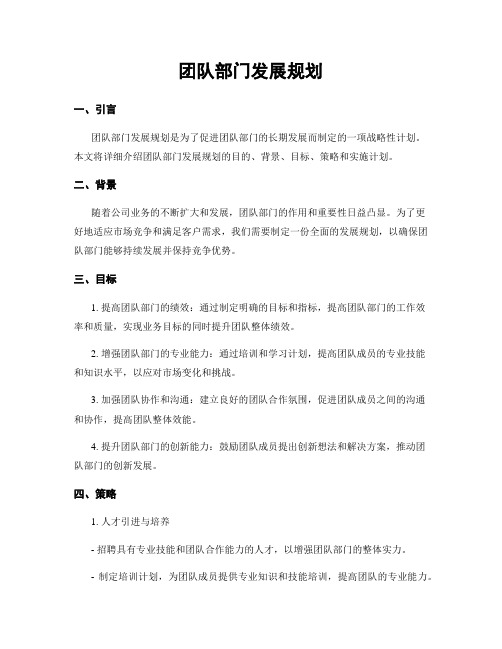 团队部门发展规划

一、引言

团队部门发展规划是为了促进团队部门的长期发展而制定的一项战略性计划。本文将详细介绍团队部门发展规划的目的、背景、目标、策略和实施计划。

二、背景

随着公司业务的不断扩大和发展，团队部门的作用和重要性日益凸显。为了更好地适应市场竞争和满足客户需求，我们需要制定一份全面的发展规划，以确保团队部门能够持续发展并保持竞争优势。

三、目标

1. 提高团队部门的绩效：通过制定明确的目标和指标，提高团队部门的工作效率和质量，实现业务目标的同时提升团队整体绩效。

2. 增强团队部门的专业能力：通过培训和学习计划，提高团队成员的专业技能和知识水平，以应对市场变化和挑战。

3. 加强团队协作和沟通：建立良好的团队合作氛围，促进团队成员之间的沟通和协作，提高团队整体效能。

4. 提升团队部门的创新能力：鼓励团队成员提出创新想法和解决方案，推动团队部门的创新发展。

四、策略

1. 人才引进与培养

- 招聘具有专业技能和团队合作能力的人才，以增强团队部门的整体实力。

- 制定培训计划，为团队成员提供专业知识和技能培训，提高团队的专业能力。